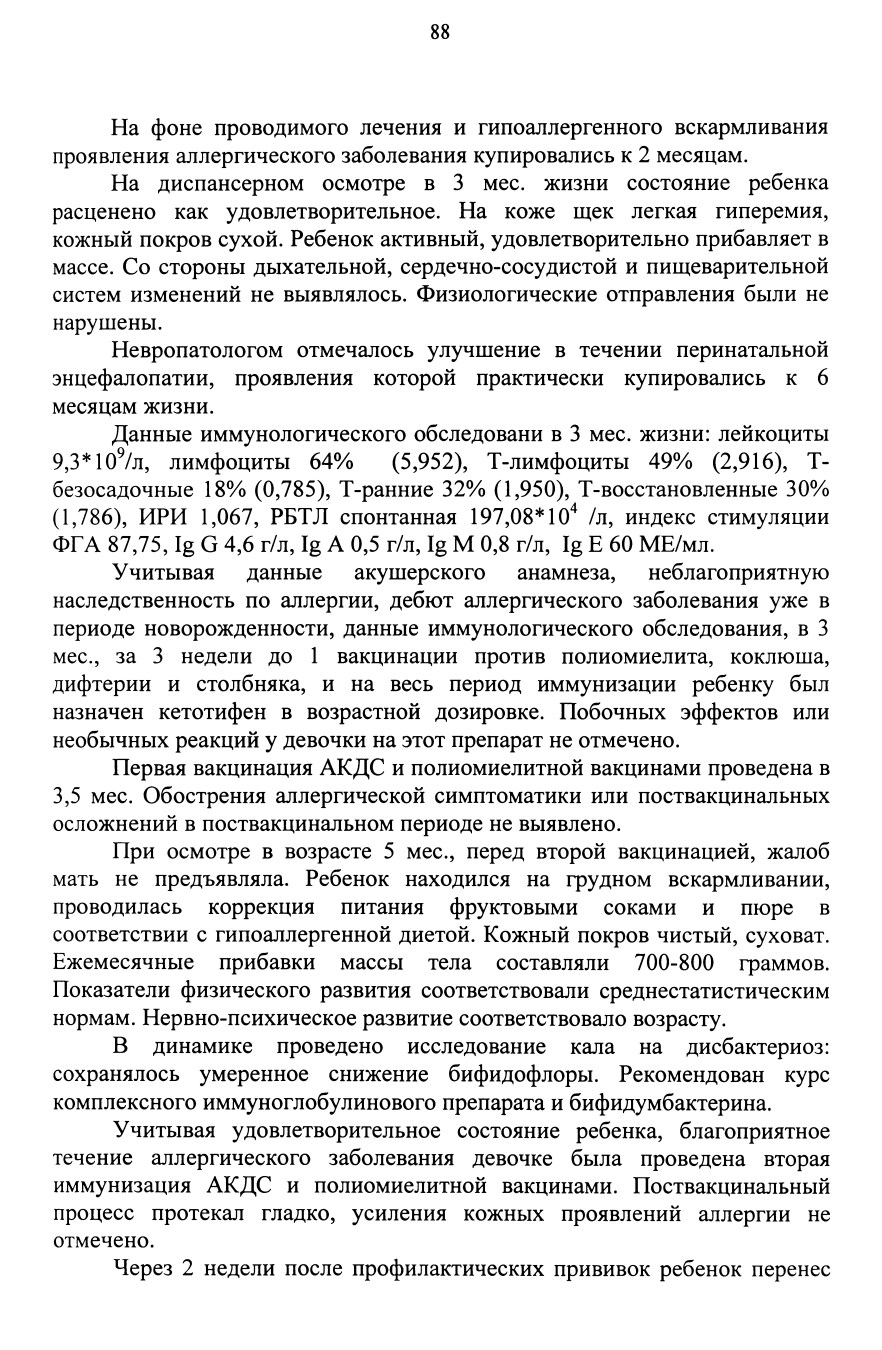 88

На фоне проводимого лечения и гипоаллергенного вскармливания проявления аллергического заболевания купировались к 2 месяцам.

На диспансерном осмотре в 3 мес. жизни состояние ребенка расценено как удовлетворительное. На коже щек легкая гиперемия, кожный покров сухой. Ребенок активный, удовлетворительно прибавляет в массе. Со стороны дыхательной, сердечно-сосудистой и пищеварительной систем изменений не выявлялось. Физиологические отправления были не нарушены.

Невропатологом отмечалось улучшение в течении перинатальной энцефалопатии, проявления которой практически купировались к 6 месяцам жизни.

Данные иммунологического обследовани в 3 мес. жизни: лейкоциты $9,3*10^9$/л, лимфоциты 64% (5,952), Т-лимфоциты 49% (2,916), Т-безосадочные 18% (0,785), Т-ранние 32% (1,950), Т-восстановленные 30% (1,786), ИРИ 1,067, РБТЛ спонтанная $197,08*10^4$ /л, индекс стимуляции ФГА 87,75, Ig G 4,6 г/л, Ig A 0,5 г/л, Ig M 0,8 г/л, Ig E 60 МЕ/мл.

Учитывая данные акушерского анамнеза, неблагоприятную наследственность по аллергии, дебют аллергического заболевания уже в периоде новорожденности, данные иммунологического обследования, в 3 мес., за 3 недели до 1 вакцинации против полиомиелита, коклюша, дифтерии и столбняка, и на весь период иммунизации ребенку был назначен кетотифен в возрастной дозировке. Побочных эффектов или необычных реакций у девочки на этот препарат не отмечено.

Первая вакцинация АКДС и полиомиелитной вакцинами проведена в 3,5 мес. Обострения аллергической симптоматики или поствакцинальных осложнений в поствакцинальном периоде не выявлено.

При осмотре в возрасте 5 мес., перед второй вакцинацией, жалоб мать не предъявляла. Ребенок находился на грудном вскармливании, проводилась коррекция питания фруктовыми соками и пюре в соответствии с гипоаллергенной диетой. Кожный покров чистый, суховат. Ежемесячные прибавки массы тела составляли 700-800 граммов. Показатели физического развития соответствовали среднестатистическим нормам. Нервно-психическое развитие соответствовало возрасту.

В динамике проведено исследование кала на дисбактериоз: сохранялось умеренное снижение бифидофлоры. Рекомендован курс комплексного иммуноглобулинового препарата и бифидумбактерина.

Учитывая удовлетворительное состояние ребенка, благоприятное течение аллергического заболевания девочке была проведена вторая иммунизация АКДС и полиомиелитной вакцинами. Поствакцинальный процесс протекал гладко, усиления кожных проявлений аллергии не отмечено.

Через 2 недели после профилактических прививок ребенок перенес